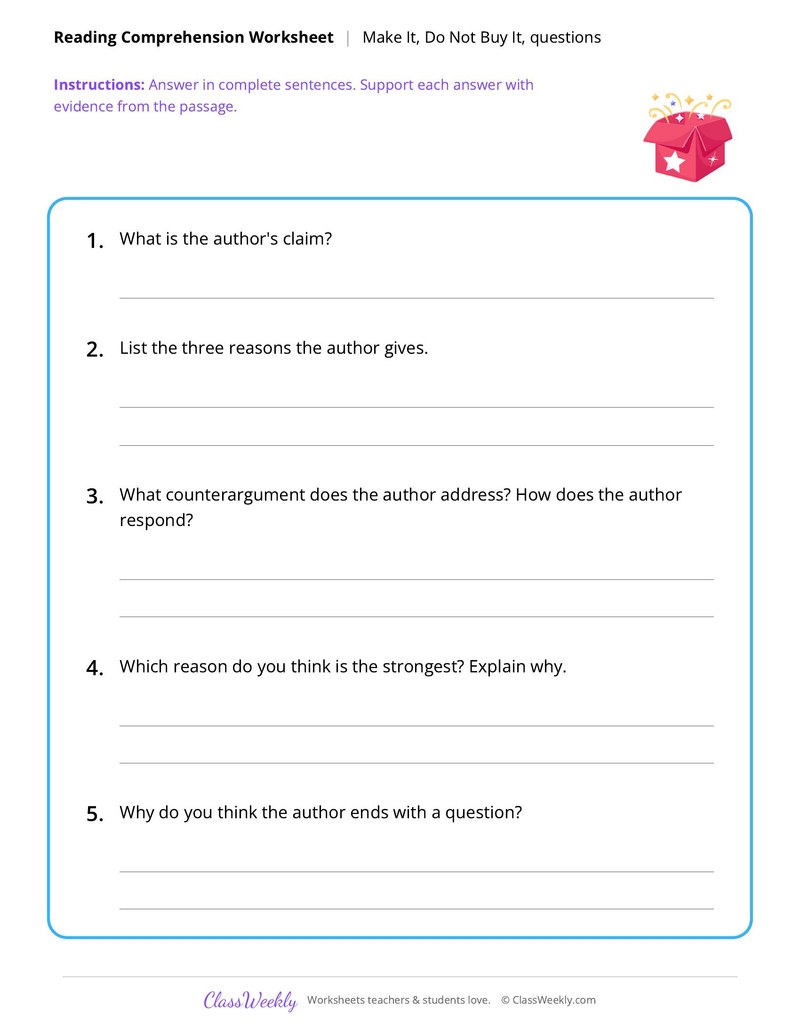 Reading Comprehension Worksheet | Make It, Do Not Buy It, questions

Instructions: Answer in complete sentences. Support each answer with evidence from the passage.

1. What is the author's claim?

____

2. List the three reasons the author gives.

____

____

3. What counterargument does the author address? How does the author respond?

____

____

4. Which reason do you think is the strongest? Explain why.

____

____

5. Why do you think the author ends with a question?

____

____

ClassWeekly Worksheets teachers & students love. © ClassWeekly.com